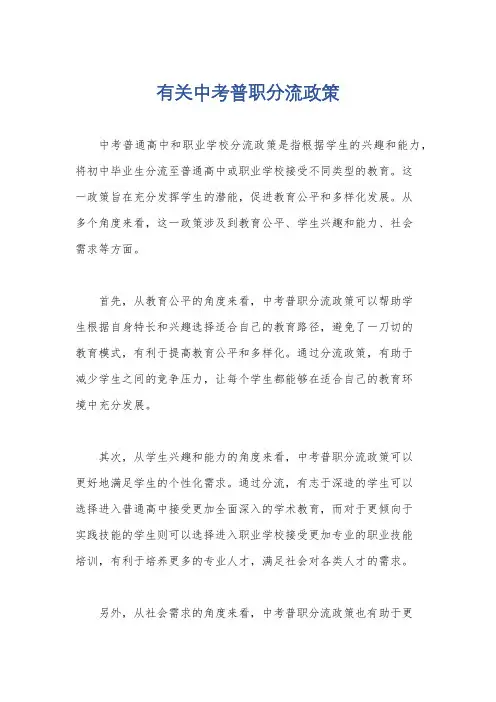 有关中考普职分流政策

中考普通高中和职业学校分流政策是指根据学生的兴趣和能力，将初中毕业生分流至普通高中或职业学校接受不同类型的教育。这一政策旨在充分发挥学生的潜能，促进教育公平和多样化发展。从多个角度来看，这一政策涉及到教育公平、学生兴趣和能力、社会需求等方面。

首先，从教育公平的角度来看，中考普职分流政策可以帮助学生根据自身特长和兴趣选择适合自己的教育路径，避免了一刀切的教育模式，有利于提高教育公平和多样化。通过分流政策，有助于减少学生之间的竞争压力，让每个学生都能够在适合自己的教育环境中充分发展。

其次，从学生兴趣和能力的角度来看，中考普职分流政策可以更好地满足学生的个性化需求。通过分流，有志于深造的学生可以选择进入普通高中接受更加全面深入的学术教育，而对于更倾向于实践技能的学生则可以选择进入职业学校接受更加专业的职业技能培训，有利于培养更多的专业人才，满足社会对各类人才的需求。

另外，从社会需求的角度来看，中考普职分流政策也有助于更